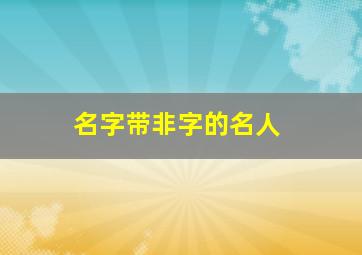 名字带非字的名人